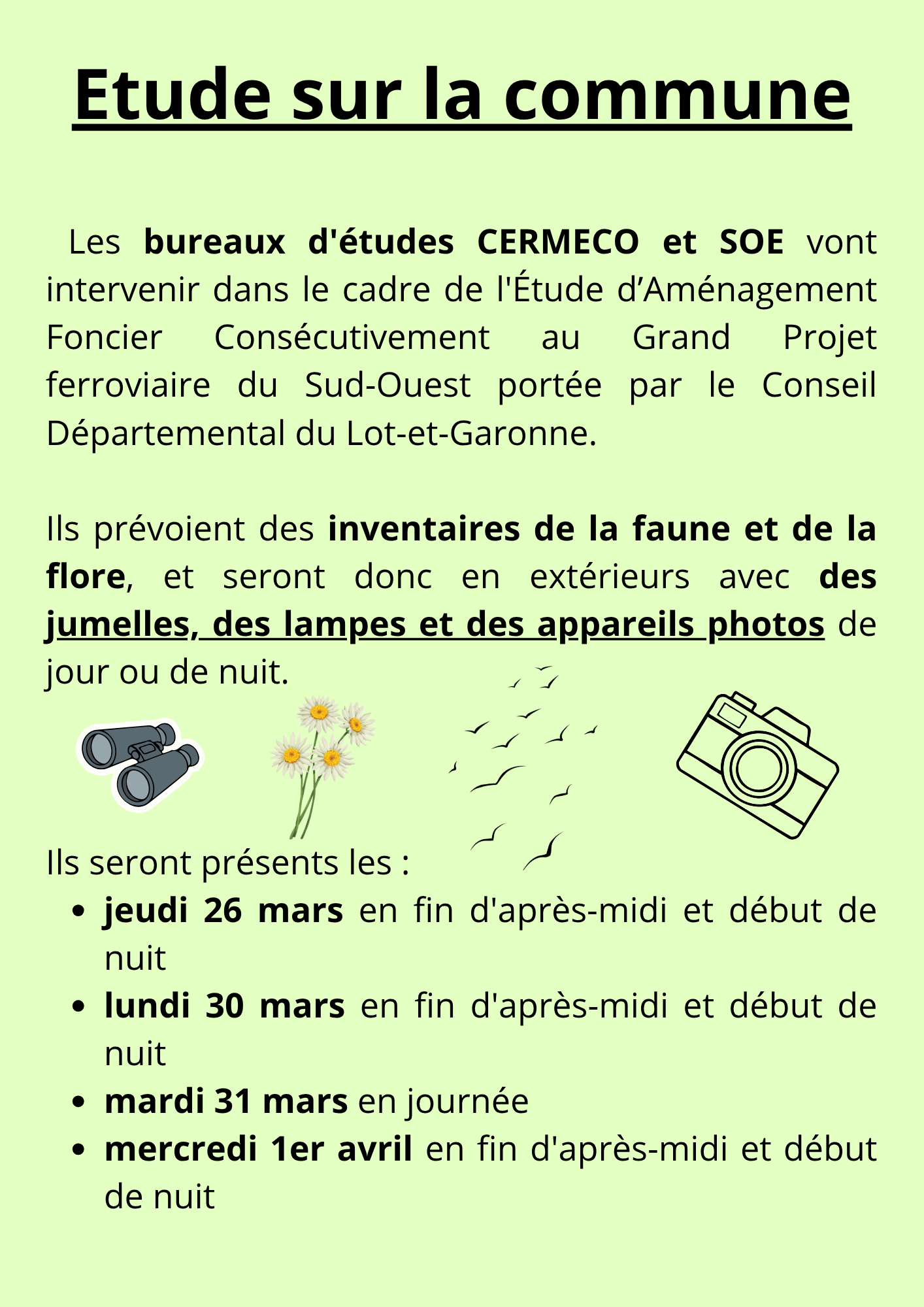 Etude sur la commune

Les bureaux d'études CERMECO et SOE vont intervenir dans le cadre de l'Étude d'Aménagement Foncier Consécutivement au Grand Projet ferroviaire du Sud-Ouest portée par le Conseil Départemental du Lot-et-Garonne.

Ils prévoient des inventaires de la faune et de la flore, et seront donc en extérieurs avec des jumelles, des lampes et des appareils photos de jour ou de nuit.

Ils seront présents les :

• jeudi 26 mars en fin d'après-midi et début de nuit
• lundi 30 mars en fin d'après-midi et début de nuit
• mardi 31 mars en journée
• mercredi 1er avril en fin d'après-midi et début de nuit